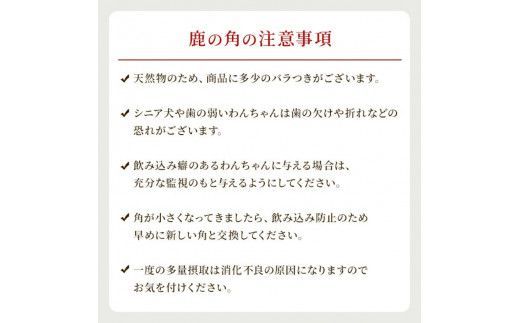 鹿の角の注意事項

✔ 天然物のため、商品に多少のバラつきがございます。

✔ シニア犬や歯の弱いわんちゃんは歯の欠けや折れなどの恐れがございます。

✔ 飲み込み癖のあるわんちゃんに与える場合は、充分な監視のもと与えるようにしてください。

✔ 角が小さくなってきましたら、飲み込み防止のため早めに新しい角と交換してください。

✔ 一度の多量摂取は消化不良の原因になりますのでお気を付けください。